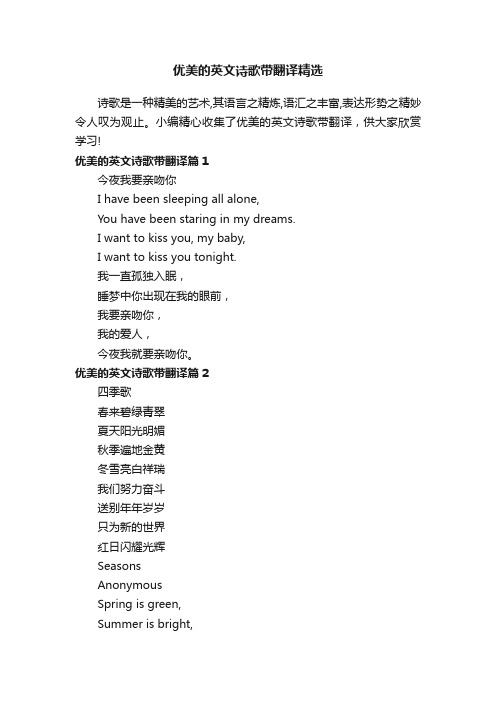 优美的英文诗歌带翻译精选

诗歌是一种精美的艺术,其语言之精炼,语汇之丰富,表达形势之精妙令人叹为观止。小编精心收集了优美的英文诗歌带翻译，供大家欣赏学习!

优美的英文诗歌带翻译篇 1

今夜我要亲吻你

I have been sleeping all alone,

You have been staring in my dreams.

I want to kiss you, my baby,

I want to kiss you tonight.

我一直孤独入眠，

睡梦中你出现在我的眼前，

我要亲吻你，

我的爱人，

今夜我就要亲吻你。

优美的英文诗歌带翻译篇 2

四季歌

春来碧绿青翠

夏天阳光明媚

秋季遍地金黄

冬雪亮白祥瑞

我们努力奋斗

送别年年岁岁

只为新的世界

红日闪耀光辉

Seasons

Anonymous

Spring is green,

Summer is bright,